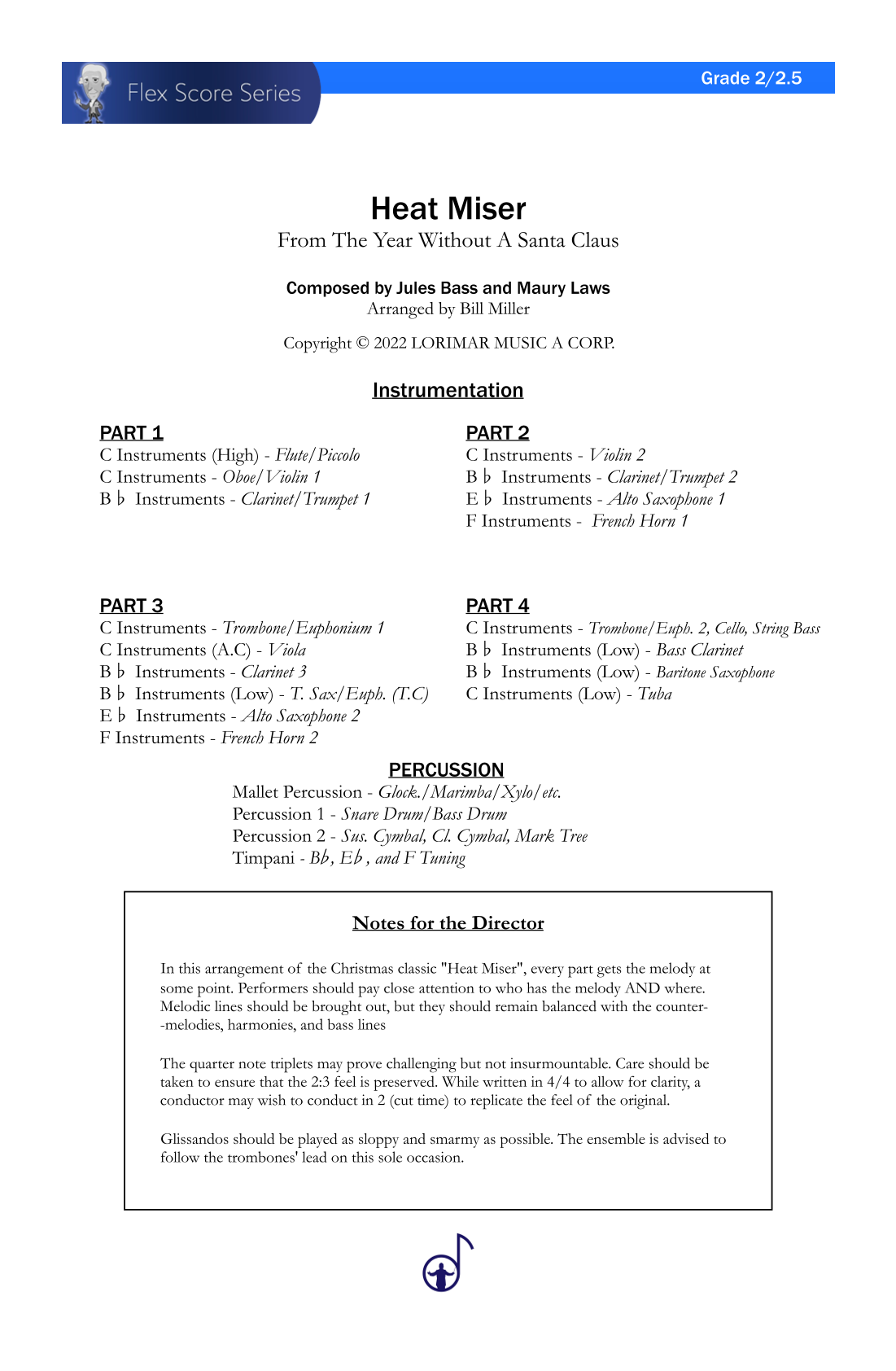 Flex Score Series

Grade 2/2.5

Heat Miser

From The Year Without A Santa Claus

Composed by Jules Bass and Maury Laws

Arranged by Bill Miller

Copyright © 2022 LORIMAR MUSIC A CORP.

Instrumentation

PART 1

C Instruments (High) - Flute/Piccolo
C Instruments - Oboe/Violin 1
B ♭ Instruments - Clarinet/Trumpet 1

PART 2

C Instruments - Violin 2
B ♭ Instruments - Clarinet/Trumpet 2
E ♭ Instruments - Alto Saxophone 1
F Instruments - French Horn 1

PART 3

C Instruments - Trombone/Euphonium 1
C Instruments (A.C) - Viola
B ♭ Instruments - Clarinet 3
B ♭ Instruments (Low) - T. Sax/Euph. (T.C)
E ♭ Instruments - Alto Saxophone 2
F Instruments - French Horn 2

PART 4

C Instruments - Trombone/Euph. 2, Cello, String Bass
B ♭ Instruments (Low) - Bass Clarinet
B ♭ Instruments (Low) - Baritone Saxophone
C Instruments (Low) - Tuba

PERCUSSION

Mallet Percussion - Glock./Marimba/Xylo/etc.
Percussion 1 - Snare Drum/Bass Drum
Percussion 2 - Sus. Cymbal, Cl. Cymbal, Mark Tree
Timpani - B♭, E♭, and F Tuning

Notes for the Director

In this arrangement of the Christmas classic "Heat Miser", every part gets the melody at some point. Performers should pay close attention to who has the melody AND where. Melodic lines should be brought out, but they should remain balanced with the counter--melodies, harmonies, and bass lines

The quarter note triplets may prove challenging but not insurmountable. Care should be taken to ensure that the 2:3 feel is preserved. While written in 4/4 to allow for clarity, a conductor may wish to conduct in 2 (cut time) to replicate the feel of the original.

Glissandos should be played as sloppy and smarmy as possible. The ensemble is advised to follow the trombones' lead on this sole occasion.